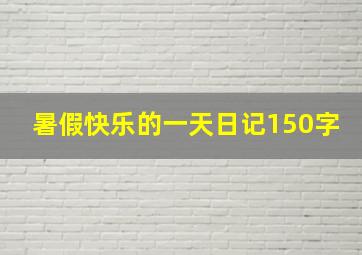 暑假快乐的一天日记150字